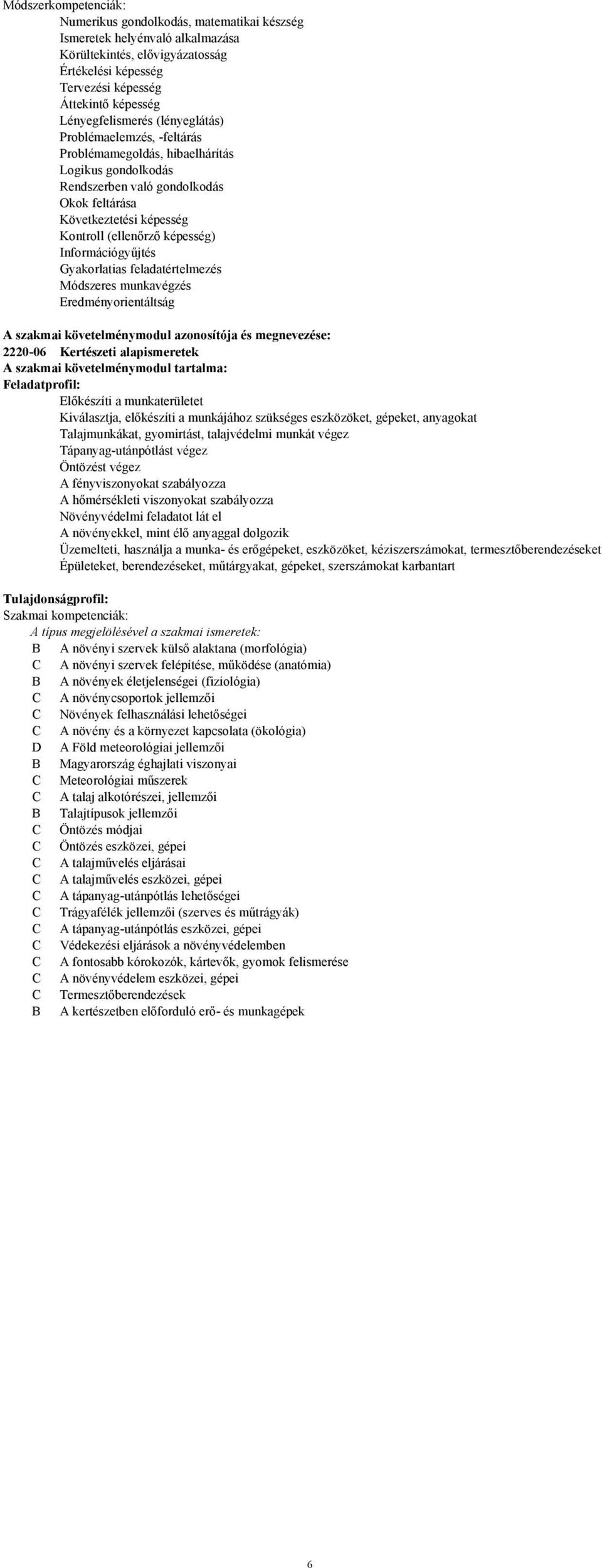 Módszerkompetenciák:
Numerikus gondolkodás, matematikai készség
Ismeretek helyénvaló alkalmazása
Körültekintés, elővigyázatosság
Értékelési képesség
Tervezési képesség
Áttekintő képesség
Lényegfelismerés (lényeglátás)
Problémaelemzés, -feltárás
Problémamegoldás, hibaelhárítás
Logikus gondolkodás
Rendszerben való gondolkodás
Okok feltárása
Következtetési képesség
Kontroll (ellenőrző képesség)
Információgyűjtés
Gyakorlatias feladatértelmezés
Módszeres munkavégzés
Eredményorientáltság

A szakmai követelménymodul azonosítója és megnevezése:
2220-06 Kertészeti alapismeretek
A szakmai követelménymodul tartalma:
Feladatprofil:
Előkészíti a munkaterületet
Kiválasztja, előkészíti a munkájához szükséges eszközöket, gépeket, anyagokat
Talajmunkákat, gyomirtást, talajvédelmi munkát végez
Tápanyag-utánpótlást végez
Öntözést végez
A fényviszonyokat szabályozza
A hőmérsékleti viszonyokat szabályozza
Növényvédelmi feladatot lát el
A növényekkel, mint élő anyaggal dolgozik
Üzemelteti, használja a munka- és erőgépeket, eszközöket, kéziszerszámokat, termesztőberendezéseket
Épületeket, berendezéseket, műtárgyakat, gépeket, szerszámokat karbantart

Tulajdonságprofil:
Szakmai kompetenciák:
A típus megjelölésével a szakmai ismeretek:
B A növényi szervek külső alaktana (morfológia)
C A növényi szervek felépítése, működése (anatómia)
B A növények életjelenségei (fiziológia)
C A növénycsoportok jellemzői
C Növények felhasználási lehetőségei
C A növény és a környezet kapcsolata (ökológia)
D A Föld meteorológiai jellemzői
B Magyarország éghajlati viszonyai
C Meteorológiai műszerek
C A talaj alkotórészei, jellemzői
B Talajtípusok jellemzői
C Öntözés módjai
C Öntözés eszközei, gépei
C A talajművelés eljárásai
C A talajművelés eszközei, gépei
C A tápanyag-utánpótlás lehetőségei
C Trágyafélék jellemzői (szerves és műtrágyák)
C A tápanyag-utánpótlás eszközei, gépei
C Védekezési eljárások a növényvédelemben
C A fontosabb kórokozók, kártevők, gyomok felismerése
C A növényvédelem eszközei, gépei
C Termesztőberendezések
B A kertészetben előforduló erő- és munkagépek

6